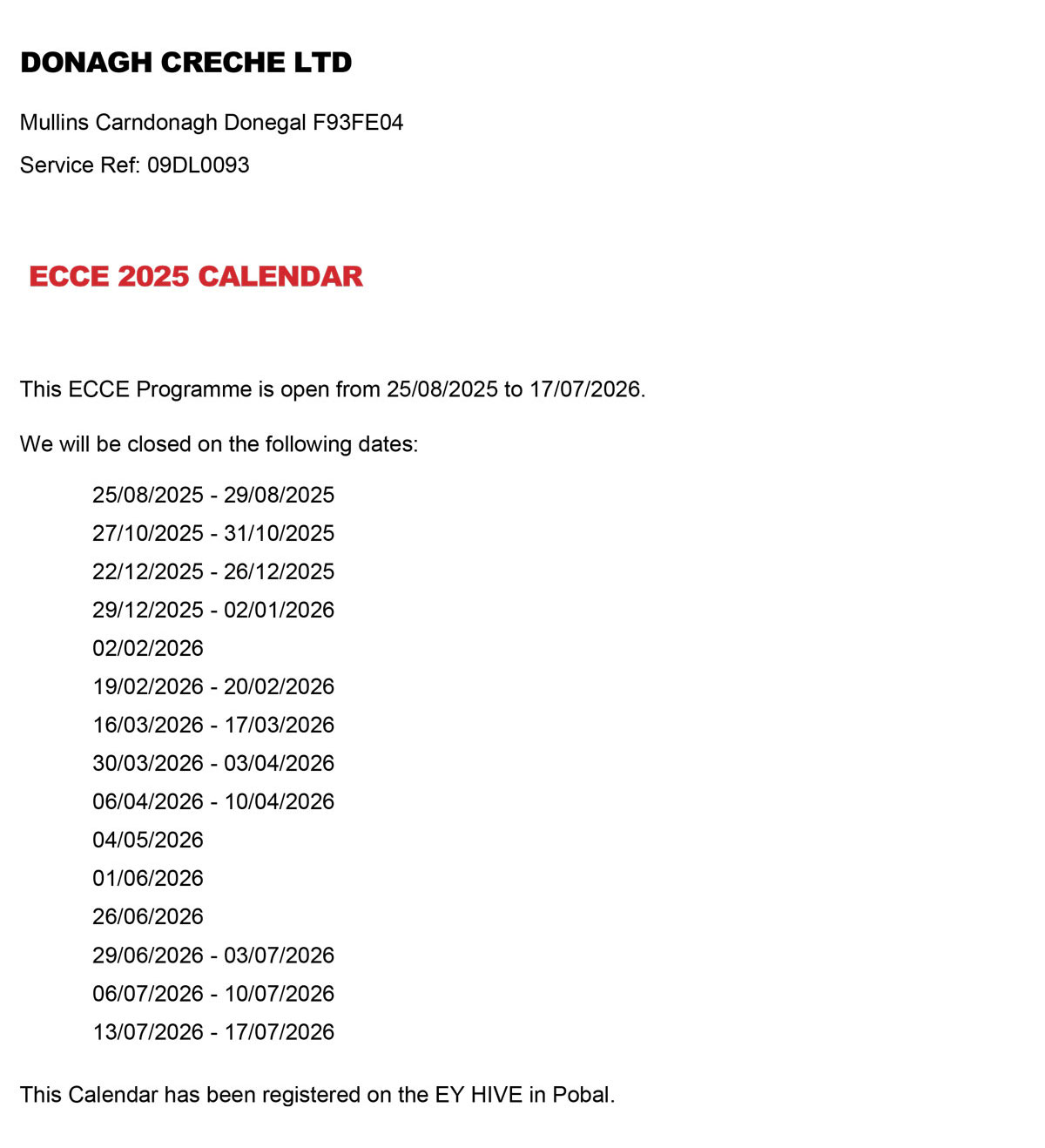 DONAGH CRECHE LTD

Mullins Carndonagh Donegal F93FE04

Service Ref: 09DL0093

ECCE 2025 CALENDAR

This ECCE Programme is open from 25/08/2025 to 17/07/2026.

We will be closed on the following dates:

25/08/2025 - 29/08/2025
27/10/2025 - 31/10/2025
22/12/2025 - 26/12/2025
29/12/2025 - 02/01/2026
02/02/2026
19/02/2026 - 20/02/2026
16/03/2026 - 17/03/2026
30/03/2026 - 03/04/2026
06/04/2026 - 10/04/2026
04/05/2026
01/06/2026
26/06/2026
29/06/2026 - 03/07/2026
06/07/2026 - 10/07/2026
13/07/2026 - 17/07/2026

This Calendar has been registered on the EY HIVE in Pobal.